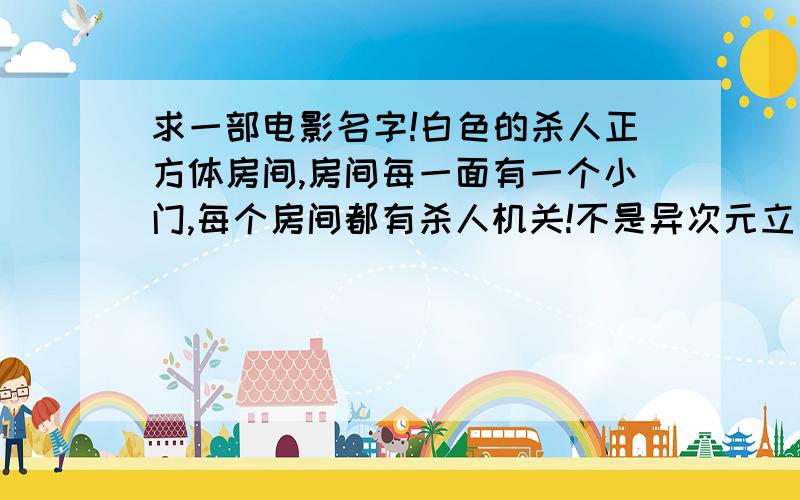 求一部电影名字!白色的杀人正方体房间,房间每一面有一个小门,每个房间都有杀人机关!不是异次元立